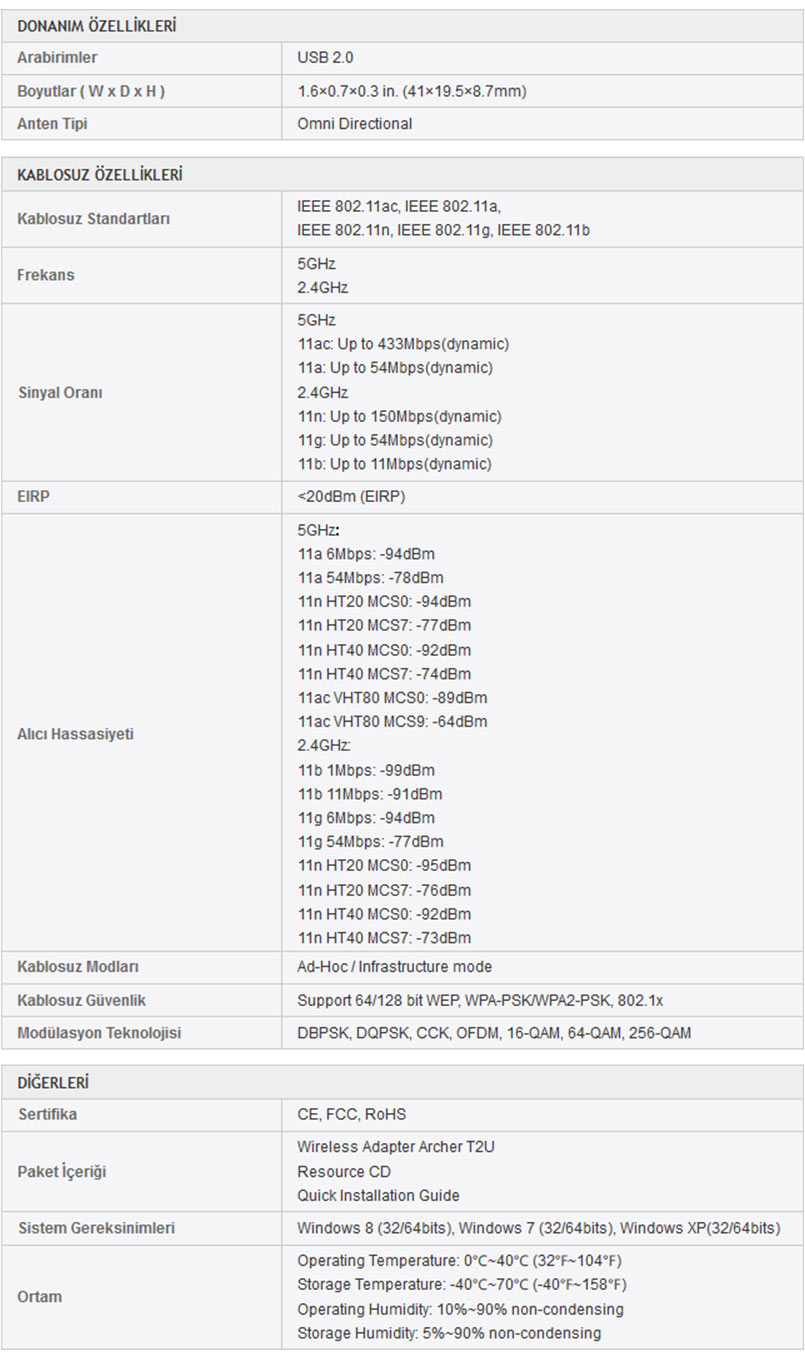 | DONANIM ÖZELLİKLERİ | |
|---|---|
| Arabirimler | USB 2.0 |
| Boyutlar ( W x D x H ) | 1.6×0.7×0.3 in. (41×19.5×8.7mm) |
| Anten Tipi | Omni Directional |

| KABLOSUZ ÖZELLİKLERİ | |
|---|---|
| Kablosuz Standartları | IEEE 802.11ac, IEEE 802.11a, IEEE 802.11n, IEEE 802.11g, IEEE 802.11b |
| Frekans | 5GHz 2.4GHz |
| Sinyal Oranı | 5GHz 11ac: Up to 433Mbps(dynamic) 11a: Up to 54Mbps(dynamic) 2.4GHz 11n: Up to 150Mbps(dynamic) 11g: Up to 54Mbps(dynamic) 11b: Up to 11Mbps(dynamic) |
| EIRP | <20dBm (EIRP) |
| Alıcı Hassasiyeti | 5GHz: 11a 6Mbps: -94dBm 11a 54Mbps: -78dBm 11n HT20 MCS0: -94dBm 11n HT20 MCS7: -77dBm 11n HT40 MCS0: -92dBm 11n HT40 MCS7: -74dBm 11ac VHT80 MCS0: -89dBm 11ac VHT80 MCS9: -64dBm 2.4GHz: 11b 1Mbps: -99dBm 11b 11Mbps: -91dBm 11g 6Mbps: -94dBm 11g 54Mbps: -77dBm 11n HT20 MCS0: -95dBm 11n HT20 MCS7: -76dBm 11n HT40 MCS0: -92dBm 11n HT40 MCS7: -73dBm |
| Kablosuz Modları | Ad-Hoc / Infrastructure mode |
| Kablosuz Güvenlik | Support 64/128 bit WEP, WPA-PSK/WPA2-PSK, 802.1x |
| Modülasyon Teknolojisi | DBPSK, DQPSK, CCK, OFDM, 16-QAM, 64-QAM, 256-QAM |

| DİĞERLERİ | |
|---|---|
| Sertifika | CE, FCC, RoHS |
| Paket İçeriği | Wireless Adapter Archer T2U Resource CD Quick Installation Guide |
| Sistem Gereksinimleri | Windows 8 (32/64bits), Windows 7 (32/64bits), Windows XP(32/64bits) |
| Ortam | Operating Temperature: 0°C~40°C (32°F~104°F) Storage Temperature: -40°C~70°C (-40°F~158°F) Operating Humidity: 10%~90% non-condensing Storage Humidity: 5%~90% non-condensing |